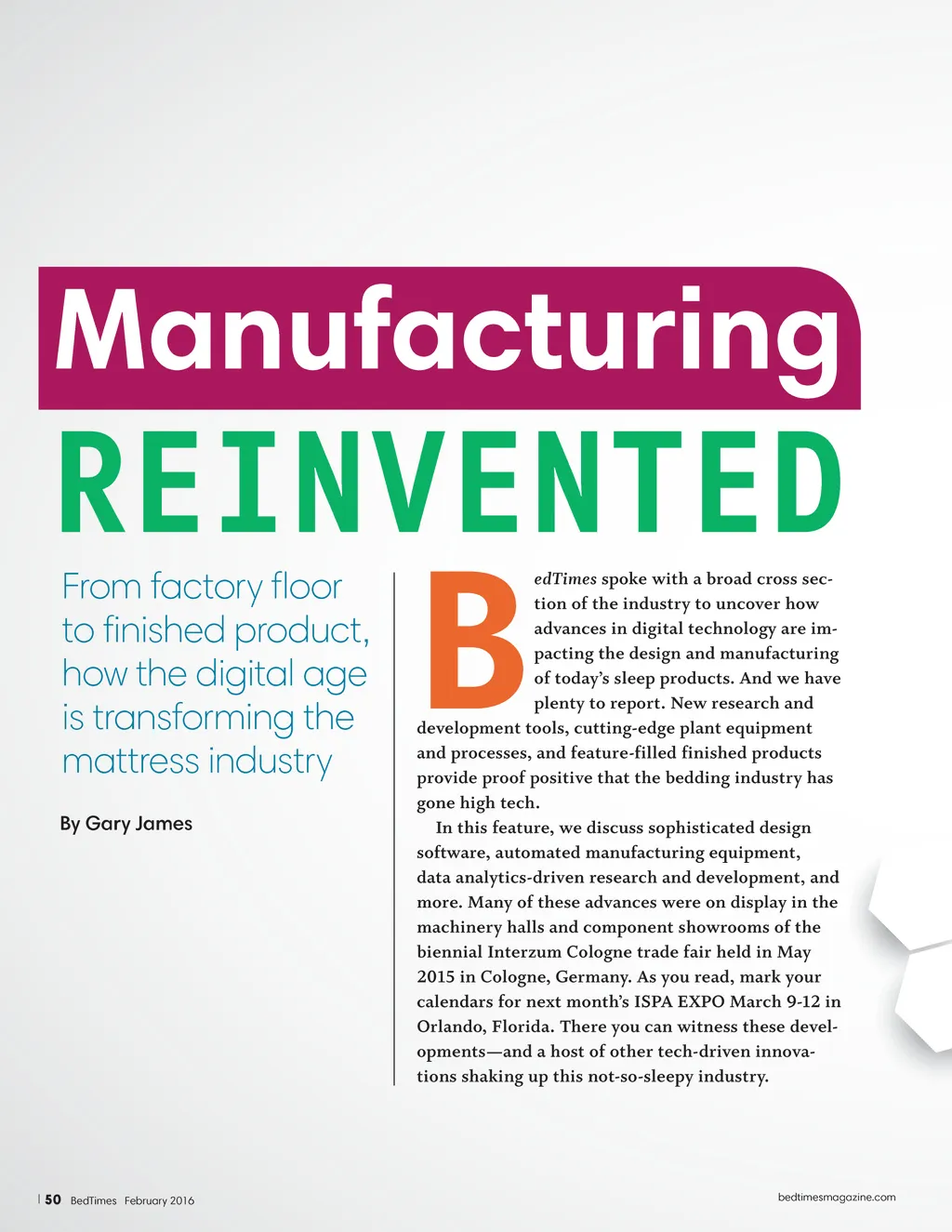 Manufacturing

REINVENTED

From factory floor to finished product, how the digital age is transforming the mattress industry

By Gary James

BedTimes spoke with a broad cross section of the industry to uncover how advances in digital technology are impacting the design and manufacturing of today's sleep products. And we have plenty to report. New research and development tools, cutting-edge plant equipment and processes, and feature-filled finished products provide proof positive that the bedding industry has gone high tech.

In this feature, we discuss sophisticated design software, automated manufacturing equipment, data analytics-driven research and development, and more. Many of these advances were on display in the machinery halls and component showrooms of the biennial Interzum Cologne trade fair held in May 2015 in Cologne, Germany. As you read, mark your calendars for next month's ISPA EXPO March 9-12 in Orlando, Florida. There you can witness these developments—and a host of other tech-driven innovations shaking up this not-so-sleepy industry.

50 BedTimes February 2016

bedtimesmagazine.com